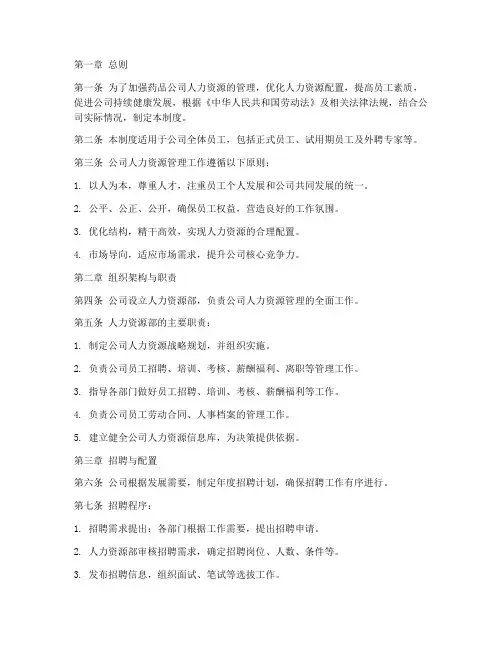 第一章 总则

第一条 为了加强药品公司人力资源的管理，优化人力资源配置，提高员工素质，促进公司持续健康发展，根据《中华人民共和国劳动法》及相关法律法规，结合公司实际情况，制定本制度。

第二条 本制度适用于公司全体员工，包括正式员工、试用期员工及外聘专家等。

第三条 公司人力资源管理工作遵循以下原则：

1. 以人为本，尊重人才，注重员工个人发展和公司共同发展的统一。

2. 公平、公正、公开，确保员工权益，营造良好的工作氛围。

3. 优化结构，精干高效，实现人力资源的合理配置。

4. 市场导向，适应市场需求，提升公司核心竞争力。

第二章 组织架构与职责

第四条 公司设立人力资源部，负责公司人力资源管理的全面工作。

第五条 人力资源部的主要职责：

1. 制定公司人力资源战略规划，并组织实施。

2. 负责公司员工招聘、培训、考核、薪酬福利、离职等管理工作。

3. 指导各部门做好员工招聘、培训、考核、薪酬福利等工作。

4. 负责公司员工劳动合同、人事档案的管理工作。

5. 建立健全公司人力资源信息库，为决策提供依据。

第三章 招聘与配置

第六条 公司根据发展需要，制定年度招聘计划，确保招聘工作有序进行。

第七条 招聘程序：

1. 招聘需求提出：各部门根据工作需要，提出招聘申请。

2. 人力资源部审核招聘需求，确定招聘岗位、人数、条件等。

3. 发布招聘信息，组织面试、笔试等选拔工作。